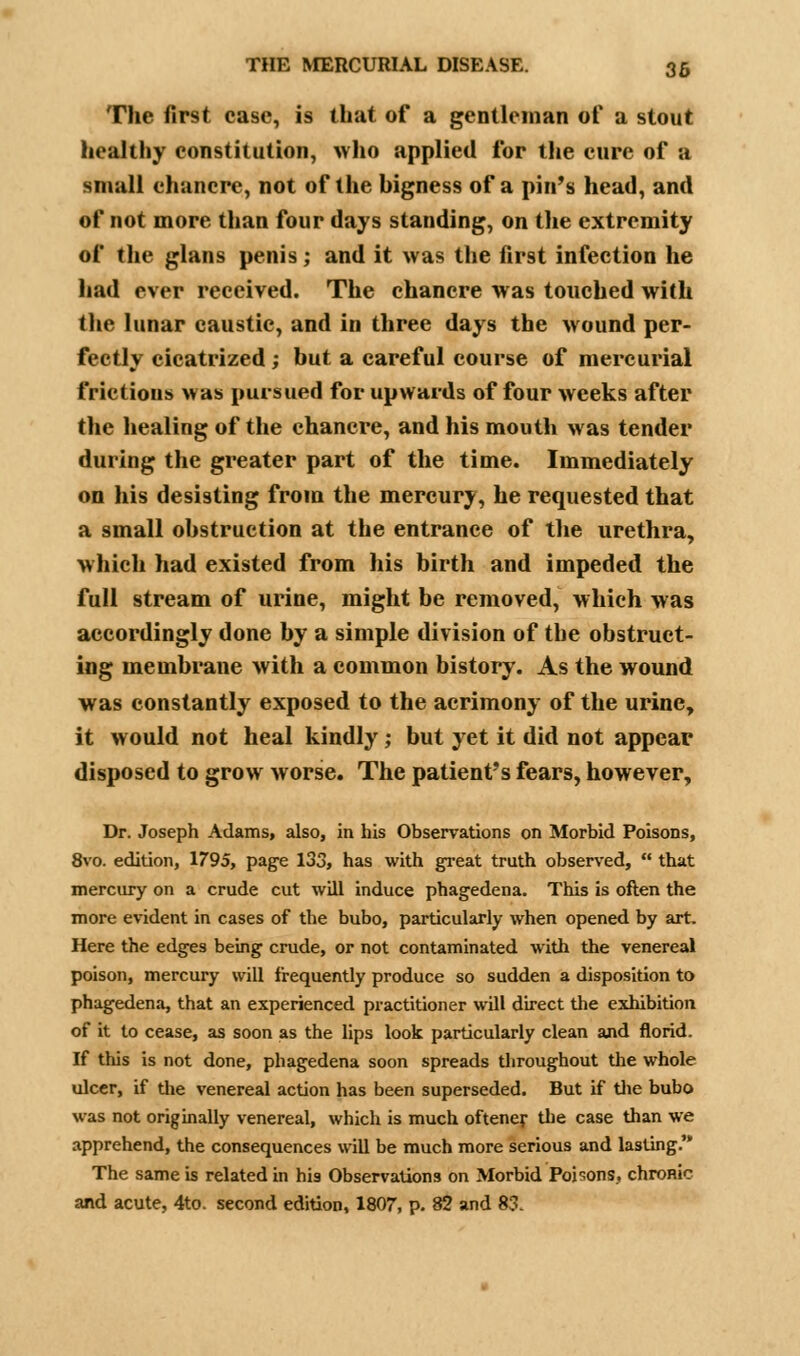 THE MERCURIAL DISEASE. 35

The first case, is that of a gentleman of a stout healthy constitution, who applied for the cure of a small chancre, not of the bigness of a pin's head, and of not more than four days standing, on the extremity of the glans penis; and it was the first infection he had ever received. The chancre was touched with the lunar caustic, and in three days the wound perfectly cicatrized; but a careful course of mercurial frictions was pursued for upwards of four weeks after the healing of the chancre, and his mouth was tender during the greater part of the time. Immediately on his desisting from the mercury, he requested that a small obstruction at the entrance of the urethra, which had existed from his birth and impeded the full stream of urine, might be removed, which was accordingly done by a simple division of the obstructing membrane with a common bistory. As the wound was constantly exposed to the acrimony of the urine, it would not heal kindly; but yet it did not appear disposed to grow worse. The patient's fears, however,

Dr. Joseph Adams, also, in his Observations on Morbid Poisons, 8vo. edition, 1795, page 133, has with great truth observed, " that mercury on a crude cut will induce phagedena. This is often the more evident in cases of the bubo, particularly when opened by art. Here the edges being crude, or not contaminated with the venereal poison, mercury will frequently produce so sudden a disposition to phagedena, that an experienced practitioner will direct the exhibition of it to cease, as soon as the lips look particularly clean and florid. If this is not done, phagedena soon spreads throughout the whole ulcer, if the venereal action has been superseded. But if the bubo was not originally venereal, which is much oftener the case than we apprehend, the consequences will be much more serious and lasting." The same is related in his Observations on Morbid Poisons, chronic and acute, 4to. second edition, 1807, p. 82 and 83.